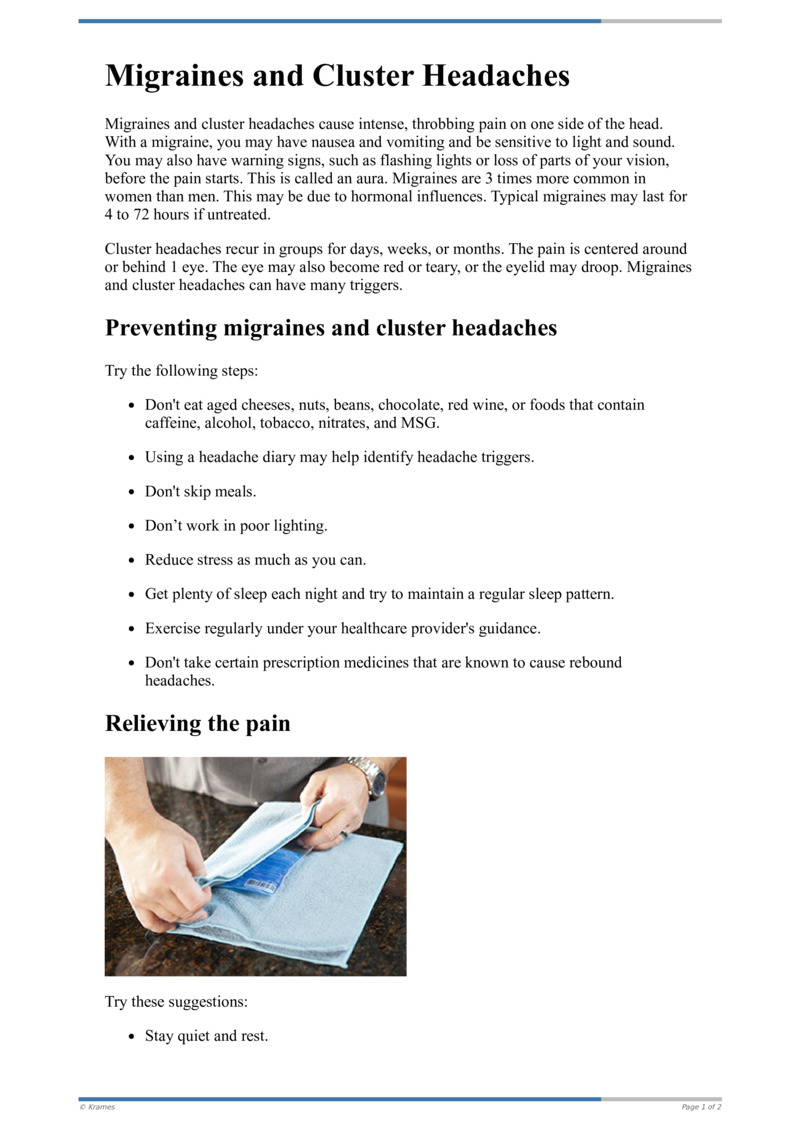 Migraines and Cluster Headaches

Migraines and cluster headaches cause intense, throbbing pain on one side of the head. With a migraine, you may have nausea and vomiting and be sensitive to light and sound. You may also have warning signs, such as flashing lights or loss of parts of your vision, before the pain starts. This is called an aura. Migraines are 3 times more common in women than men. This may be due to hormonal influences. Typical migraines may last for 4 to 72 hours if untreated.

Cluster headaches recur in groups for days, weeks, or months. The pain is centered around or behind 1 eye. The eye may also become red or teary, or the eyelid may droop. Migraines and cluster headaches can have many triggers.

Preventing migraines and cluster headaches

Try the following steps:

- Don't eat aged cheeses, nuts, beans, chocolate, red wine, or foods that contain caffeine, alcohol, tobacco, nitrates, and MSG.
- Using a headache diary may help identify headache triggers.
- Don't skip meals.
- Don’t work in poor lighting.
- Reduce stress as much as you can.
- Get plenty of sleep each night and try to maintain a regular sleep pattern.
- Exercise regularly under your healthcare provider's guidance.
- Don't take certain prescription medicines that are known to cause rebound headaches.

Relieving the pain

Try these suggestions:

- Stay quiet and rest.

© Krames
Page 1 of 2